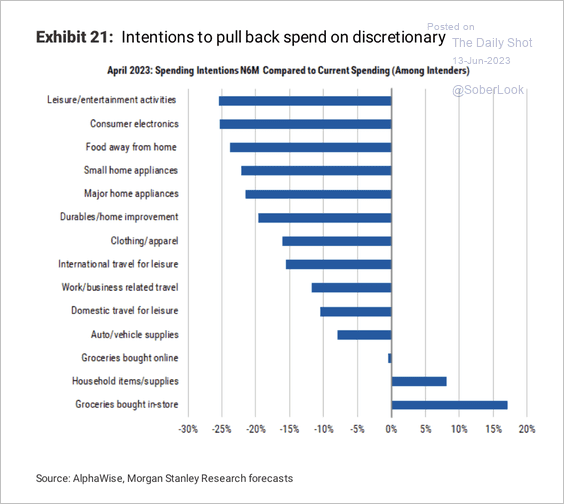 Exhibit 21: Intentions to pull back spend on discretionary

Posted on
The Daily Shot
13-Jun-2023
@SoberLook

April 2023: Spending Intentions N6M Compared to Current Spending (Among Intenders)

Leisure/entertainment activities
Consumer electronics
Food away from home
Small home appliances
Major home appliances
Durables/home improvement
Clothing/apparel
International travel for leisure
Work/business related travel
Domestic travel for leisure
Auto/vehicle supplies
Groceries bought online
Household items/supplies
Groceries bought in-store

-30% -25% -20% -15% -10% -5% 0% 5% 10% 15% 20%

Source: AlphaWise, Morgan Stanley Research forecasts